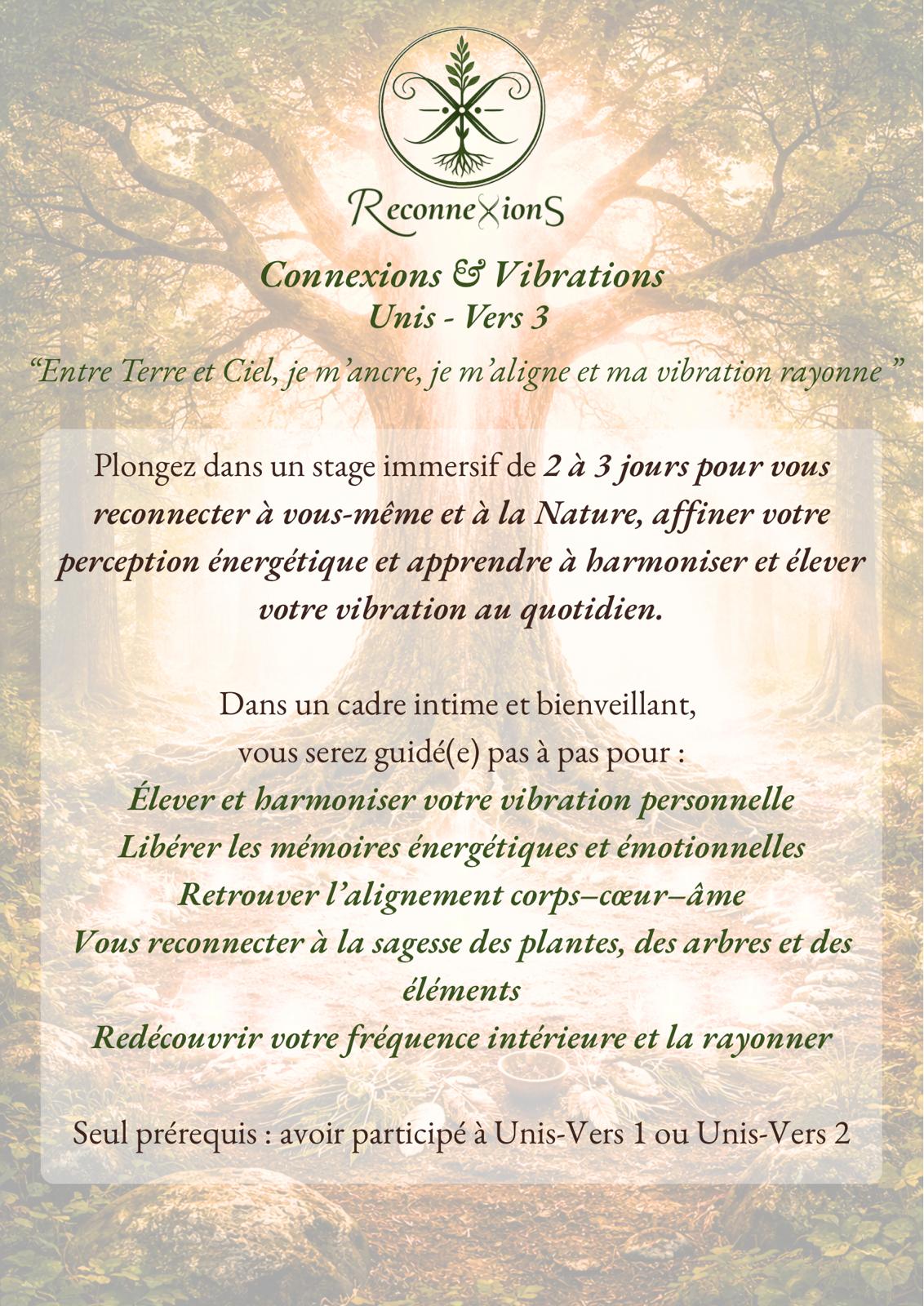 ReconneXionS

Connexions & Vibrations
Unis - Vers 3

"Entre Terre et Ciel, je m'ancre, je m'aligne et ma vibration rayonne "

Plongez dans un stage immersif de 2 à 3 jours pour vous reconnecter à vous-même et à la Nature, affiner votre perception énergétique et apprendre à harmoniser et élever votre vibration au quotidien.

Dans un cadre intime et bienveillant,
vous serez guidé(e) pas à pas pour :
Élever et harmoniser votre vibration personnelle
Libérer les mémoires énergétiques et émotionnelles
Retrouver l'alignement corps–cœur–âme
Vous reconnecter à la sagesse des plantes, des arbres et des éléments
Redécouvrir votre fréquence intérieure et la rayonner

Seul prérequis : avoir participé à Unis-Vers 1 ou Unis-Vers 2